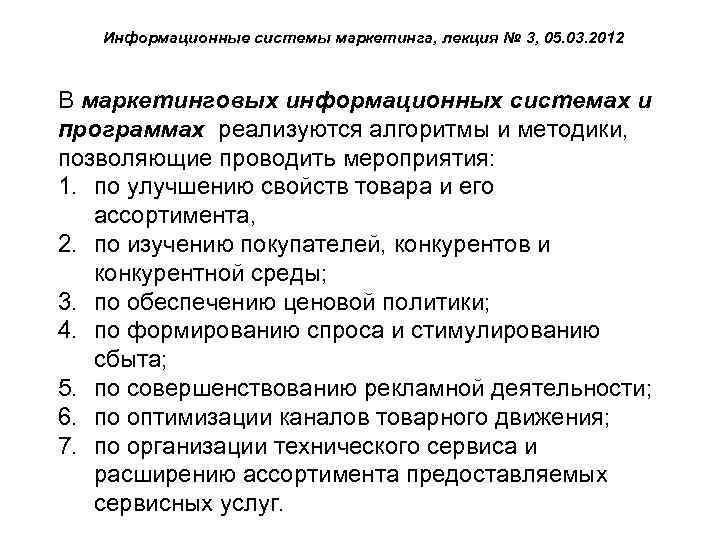 Информационные системы маркетинга, лекция № 3, 05.03.2012

В маркетинговых информационных системах и программах реализуются алгоритмы и методики, позволяющие проводить мероприятия:
1. по улучшению свойств товара и его ассортимента,
2. по изучению покупателей, конкурентов и конкурентной среды;
3. по обеспечению ценовой политики;
4. по формированию спроса и стимулированию сбыта;
5. по совершенствованию рекламной деятельности;
6. по оптимизации каналов товарного движения;
7. по организации технического сервиса и расширению ассортимента предоставляемых сервисных услуг.